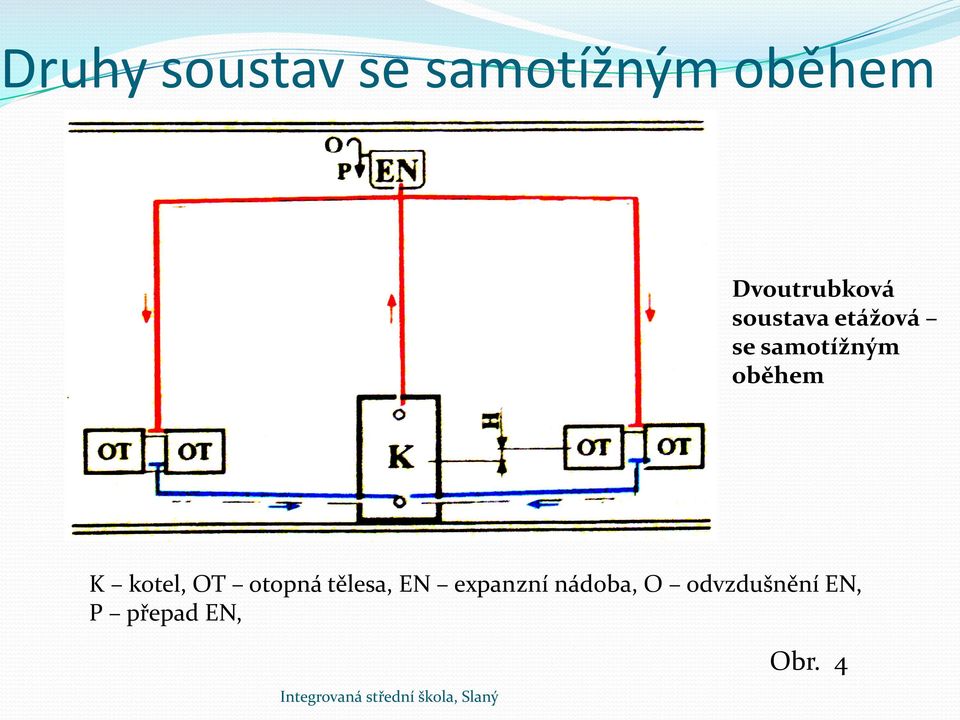 Druhy soustav se samotížným oběhem

O
P
EN

OT
OT
K
H
OT
OT

Dvoutrubková soustava etážová – se samotížným oběhem

K – kotel, OT – otopná tělesa, EN – expanzní nádoba, O – odvzdušnění EN, P – přepad EN,

Obr. 4

Integrovaná střední škola, Slaný